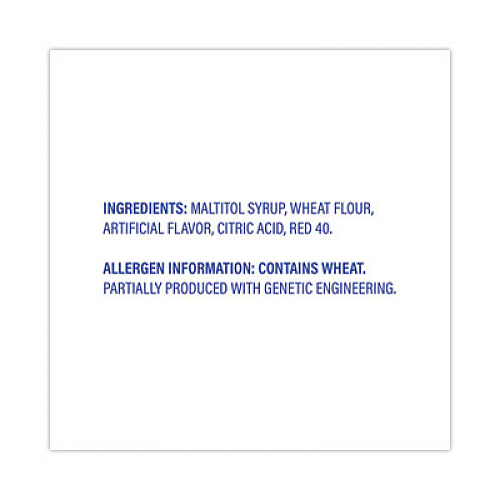 INGREDIENTS: MALTITOL SYRUP, WHEAT FLOUR, ARTIFICIAL FLAVOR, CITRIC ACID, RED 40.

ALLERGEN INFORMATION: CONTAINS WHEAT.
PARTIALLY PRODUCED WITH GENETIC ENGINEERING.